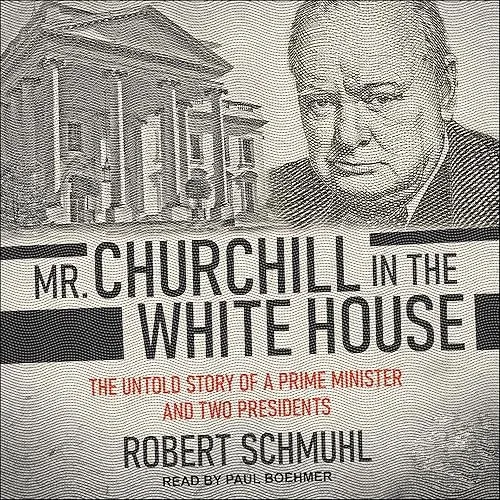 MR. CHURCHILL IN THE WHITE HOUSE

THE UNTOLD STORY OF A PRIME MINISTER AND TWO PRESIDENTS

ROBERT SCHMUHL

READ BY PAUL BOEHMER